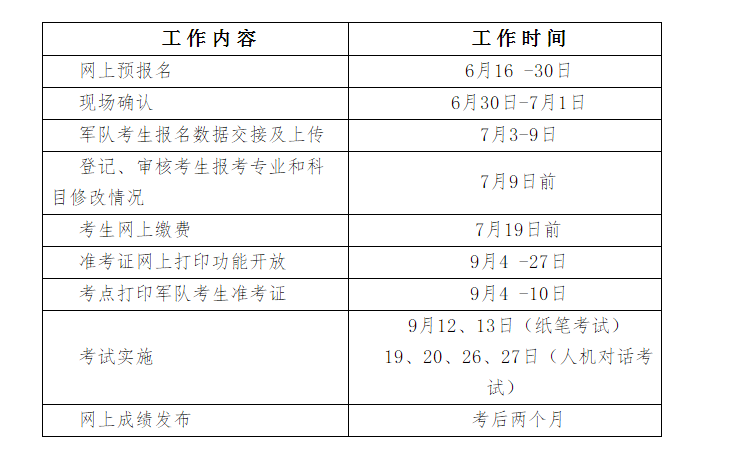 | 工作内容 | 工作时间 |
|---|---|
| 网上预报名 | 6月16 -30日 |
| 现场确认 | 6月30日-7月1日 |
| 军队考生报名数据交接及上传 | 7月3-9日 |
| 登记、审核考生报考专业和科目修改情况 | 7月9日前 |
| 考生网上缴费 | 7月19日前 |
| 准考证网上打印功能开放 | 9月4 -27日 |
| 考点打印军队考生准考证 | 9月4 -10日 |
| 考试实施 | 9月12、13日（纸笔考试）19、20、26、27日（人机对话考试） |
| 网上成绩发布 | 考后两个月 |